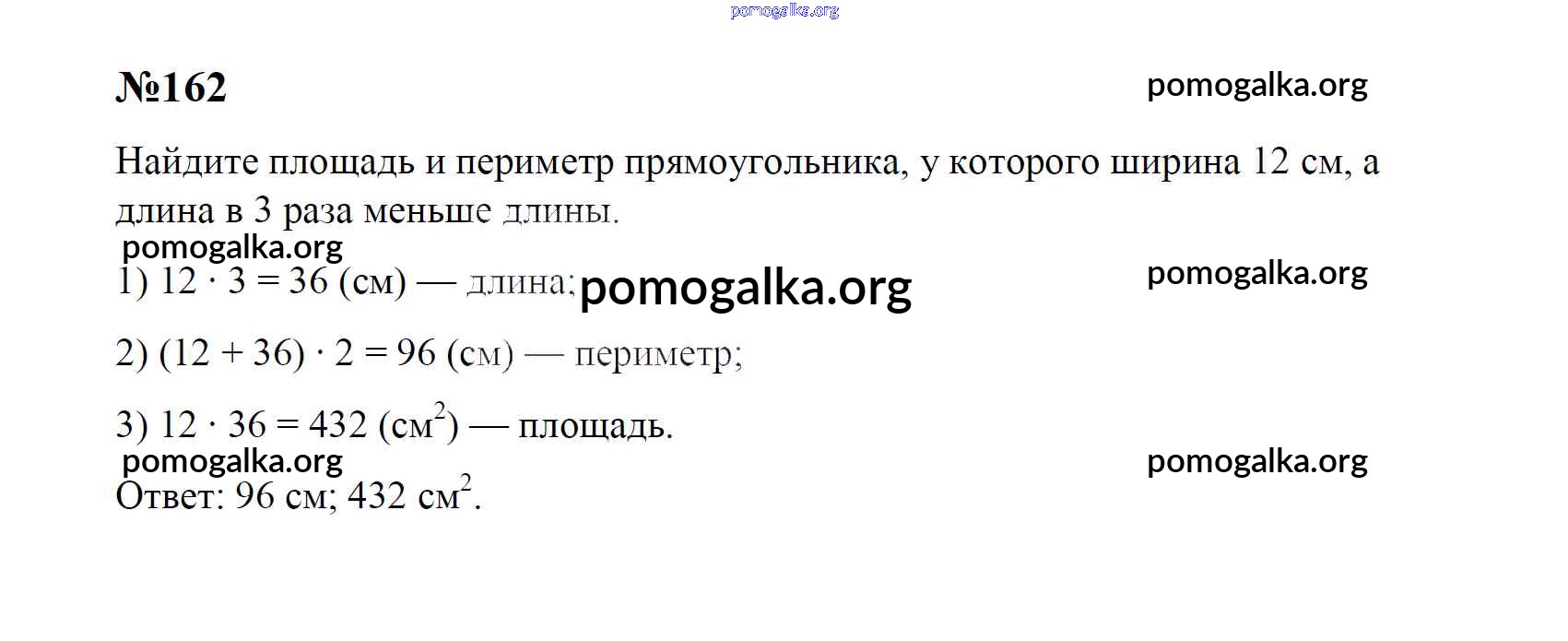 №162

Найдите площадь и периметр прямоугольника, у которого ширина 12 см, а длина в 3 раза меньше длины.

1) $12 \cdot 3 = 36$ (см) — длина;

2) $(12 + 36) \cdot 2 = 96$ (см) — периметр;

3) $12 \cdot 36 = 432$ (см$^2$) — площадь.

Ответ: 96 см; 432 см$^2$.

pomogalka.org